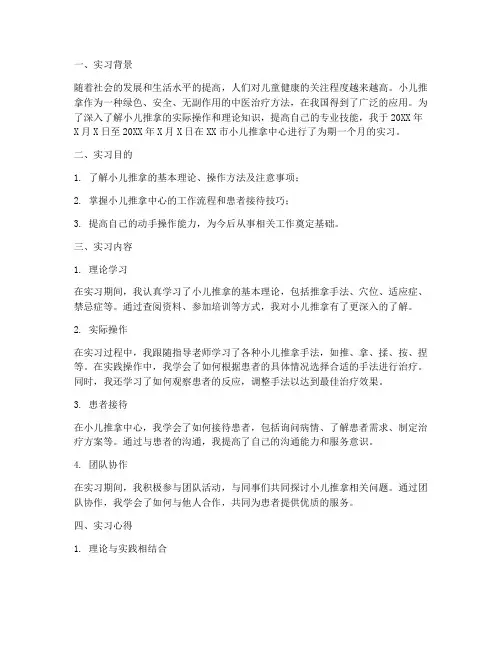 一、实习背景

随着社会的发展和生活水平的提高，人们对儿童健康的关注程度越来越高。小儿推拿作为一种绿色、安全、无副作用的中医治疗方法，在我国得到了广泛的应用。为了深入了解小儿推拿的实际操作和理论知识，提高自己的专业技能，我于20XX年X月X日至20XX年X月X日在XX市小儿推拿中心进行了为期一个月的实习。

二、实习目的

1. 了解小儿推拿的基本理论、操作方法及注意事项；

2. 掌握小儿推拿中心的工作流程和患者接待技巧；

3. 提高自己的动手操作能力，为今后从事相关工作奠定基础。

三、实习内容

1. 理论学习

在实习期间，我认真学习了小儿推拿的基本理论，包括推拿手法、穴位、适应症、禁忌症等。通过查阅资料、参加培训等方式，我对小儿推拿有了更深入的了解。

2. 实际操作

在实习过程中，我跟随指导老师学习了各种小儿推拿手法，如推、拿、揉、按、捏等。在实践操作中，我学会了如何根据患者的具体情况选择合适的手法进行治疗。同时，我还学习了如何观察患者的反应，调整手法以达到最佳治疗效果。

3. 患者接待

在小儿推拿中心，我学会了如何接待患者，包括询问病情、了解患者需求、制定治疗方案等。通过与患者的沟通，我提高了自己的沟通能力和服务意识。

4. 团队协作

在实习期间，我积极参与团队活动，与同事们共同探讨小儿推拿相关问题。通过团队协作，我学会了如何与他人合作，共同为患者提供优质的服务。

四、实习心得

1. 理论与实践相结合